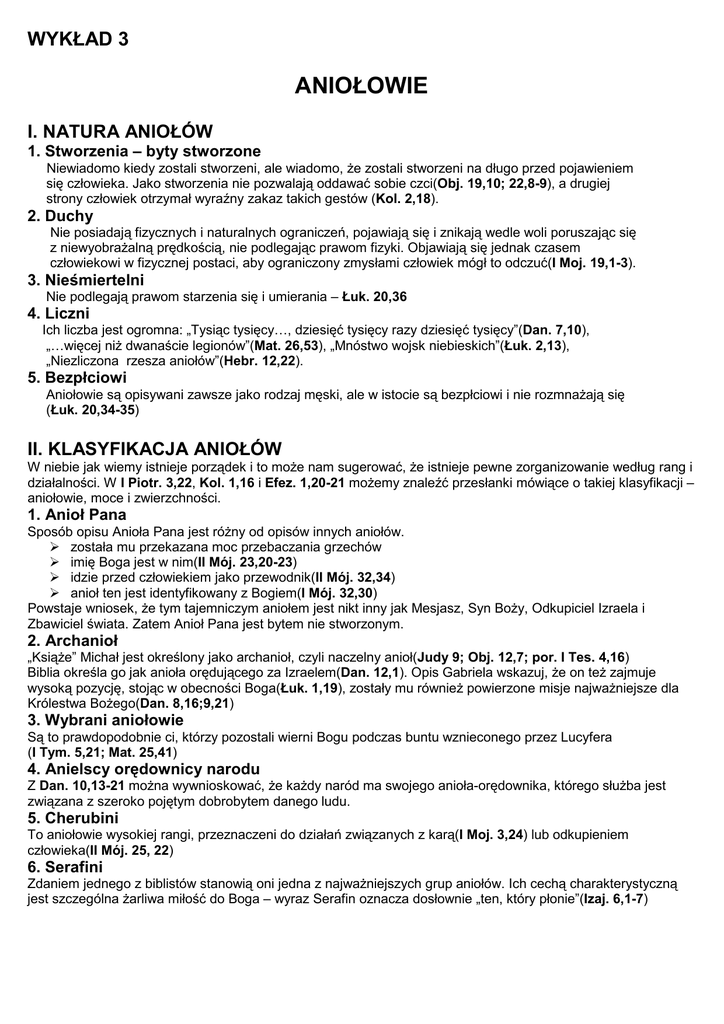 WYKŁAD 3

ANIOŁOWIE

I. NATURA ANIOŁÓW

1. Stworzenia – byty stworzone

Niewiadomo kiedy zostali stworzeni, ale wiadomo, że zostali stworzeni na długo przed pojawieniem się człowieka. Jako stworzenia nie pozwalają oddawać sobie czci(Obj. 19,10; 22,8-9), a drugiej strony człowiek otrzymał wyraźny zakaz takich gestów (Kol. 2,18).

2. Duchy

Nie posiadają fizycznych i naturalnych ograniczeń, pojawiają się i znikają wedle woli poruszając się z niewyobrażalną prędkością, nie podlegając prawom fizyki. Objawiają się jednak czasem człowiekowi w fizycznej postaci, aby ograniczony zmysłami człowiek mógł to odczuć(I Moj. 19,1-3).

3. Nieśmiertelni

Nie podlegają prawom starzenia się i umierania – Łuk. 20,36

4. Liczni

Ich liczba jest ogromna: „Tysiąc tysięcy…, dziesięć tysięcy razy dziesięć tysięcy"(Dan. 7,10), „…więcej niż dwanaście legionów"(Mat. 26,53), „Mnóstwo wojsk niebieskich"(Łuk. 2,13), „Niezliczona rzesza aniołów"(Hebr. 12,22).

5. Bezpłciowi

Aniołowie są opisywani zawsze jako rodzaj męski, ale w istocie są bezpłciowi i nie rozmnażają się (Łuk. 20,34-35)

II. KLASYFIKACJA ANIOŁÓW

W niebie jak wiemy istnieje porządek i to może nam sugerować, że istnieje pewne zorganizowanie według rang i działalności. W I Piotr. 3,22, Kol. 1,16 i Efez. 1,20-21 możemy znaleźć przesłanki mówiące o takiej klasyfikacji – aniołowie, moce i zwierzchności.

1. Anioł Pana

Sposób opisu Anioła Pana jest różny od opisów innych aniołów.
➢ została mu przekazana moc przebaczania grzechów
➢ imię Boga jest w nim(II Mój. 23,20-23)
➢ idzie przed człowiekiem jako przewodnik(II Mój. 32,34)
➢ anioł ten jest identyfikowany z Bogiem(I Mój. 32,30)
Powstaje wniosek, że tym tajemniczym aniołem jest nikt inny jak Mesjasz, Syn Boży, Odkupiciel Izraela i Zbawiciel świata. Zatem Anioł Pana jest bytem nie stworzonym.

2. Archanioł

„Książe" Michał jest określony jako archanioł, czyli naczelny anioł(Judy 9; Obj. 12,7; por. I Tes. 4,16) Biblia określa go jak anioła orędującego za Izraelem(Dan. 12,1). Opis Gabriela wskazuj, że on też zajmuje wysoką pozycję, stojąc w obecności Boga(Łuk. 1,19), zostały mu również powierzone misje najważniejsze dla Królestwa Bożego(Dan. 8,16;9,21)

3. Wybrani aniołowie

Są to prawdopodobnie ci, którzy pozostali wierni Bogu podczas buntu wznieconego przez Lucyfera (I Tym. 5,21; Mat. 25,41)

4. Anielscy orędownicy narodu

Z Dan. 10,13-21 można wywnioskować, że każdy naród ma swojego anioła-orędownika, którego służba jest związana z szeroko pojętym dobrobytem danego ludu.

5. Cherubini

To aniołowie wysokiej rangi, przeznaczeni do działań związanych z karą(I Moj. 3,24) lub odkupieniem człowieka(II Mój. 25, 22)

6. Serafini

Zdaniem jednego z biblistów stanowią oni jedna z najważniejszych grup aniołów. Ich cechą charakterystyczną jest szczególna żarliwa miłość do Boga – wyraz Serafin oznacza dosłownie „ten, który płonie"(Izaj. 6,1-7)